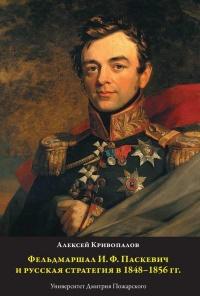 Алексей Кривопалов

Фельдмаршал И. Ф. Паскевич и русская стратегия в 1848–1856 гг.

Университет Дмитрия Пожарского